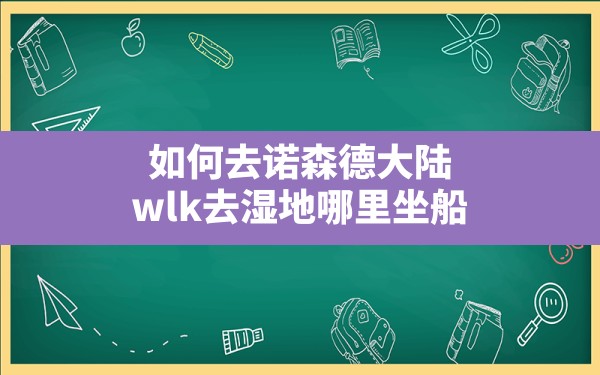 如何去诺森德大陆
wlk去湿地哪里坐船